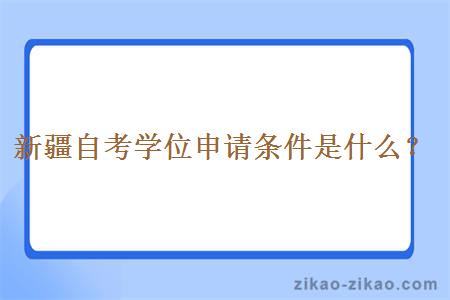 新疆自考学位申请条件是什么？

zikao-zikao.com